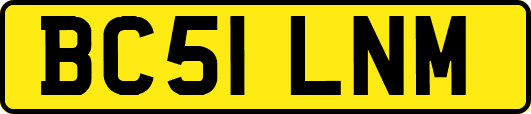 BC51 LNM